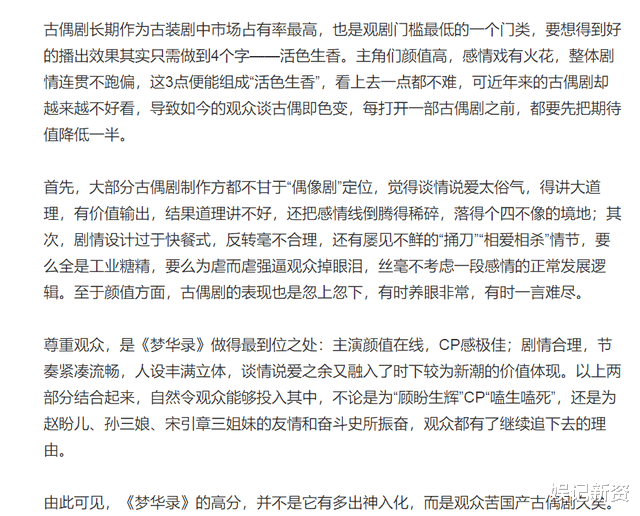 古偶剧长期作为古装剧中市场占有率最高，也是观剧门槛最低的一个门类，要想得到好的播出效果其实只需做到4个字——活色生香。主角们颜值高，感情戏有火花，整体剧情连贯不跑偏，这3点便能组成“活色生香”，看上去一点都不难，可近年来的古偶剧却越来越不好看，导致如今的观众谈古偶即色变，每打开一部古偶剧之前，都要先把期待值降低一半。

首先，大部分古偶剧制作方都不甘于“偶像剧”定位，觉得谈情说爱太俗气，得讲大道理，有价值输出，结果道理讲不好，还把感情线倒腾得稀碎，落得个四不像的境地；其次，剧情设计过于快餐式，反转毫不合理，还有屡见不鲜的“捅刀”“相爱相杀”情节，要么全是工业糖精，要么为虐而虐强逼观众掉眼泪，丝毫不考虑一段感情的正常发展逻辑。至于颜值方面，古偶剧的表现也是忽上忽下，有时养眼非常，有时一言难尽。

尊重观众，是《梦华录》做得最到位之处：主演颜值在线，CP感极佳；剧情合理，节奏紧凑流畅，人设丰满立体，谈情说爱之余又融入了时下较为新潮的价值体现。以上两部分结合起来，自然令观众能够投入其中，不论是为“顾盼生辉”CP“嗑生嗑死”，还是为赵盼儿、孙三娘、宋引章三姐妹的友情和奋斗史所振奋，观众都有了继续追下去的理由。

由此可见，《梦华录》的高分，并不是它有多出神入化，而是观众苦国产古偶剧久矣。

娱记新资